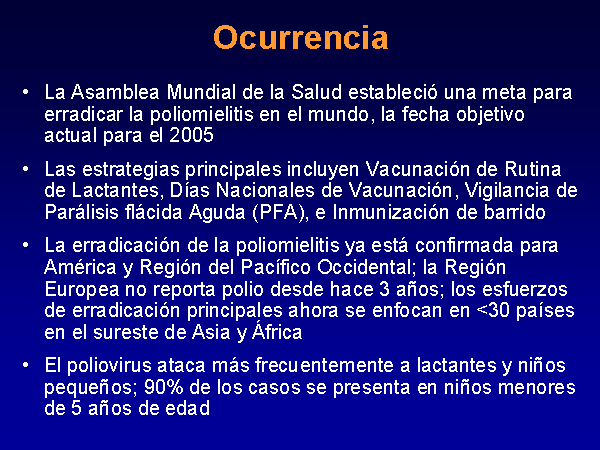 Ocurrencia

• La Asamblea Mundial de la Salud estableció una meta para erradicar la poliomielitis en el mundo, la fecha objetivo actual para el 2005

• Las estrategias principales incluyen Vacunación de Rutina de Lactantes, Días Nacionales de Vacunación, Vigilancia de Parálisis flácida Aguda (PFA), e Inmunización de barrido

• La erradicación de la poliomielitis ya está confirmada para América y Región del Pacífico Occidental; la Región Europea no reporta polio desde hace 3 años; los esfuerzos de erradicación principales ahora se enfocan en <30 países en el sureste de Asia y África

• El poliovirus ataca más frecuentemente a lactantes y niños pequeños; 90% de los casos se presenta en niños menores de 5 años de edad